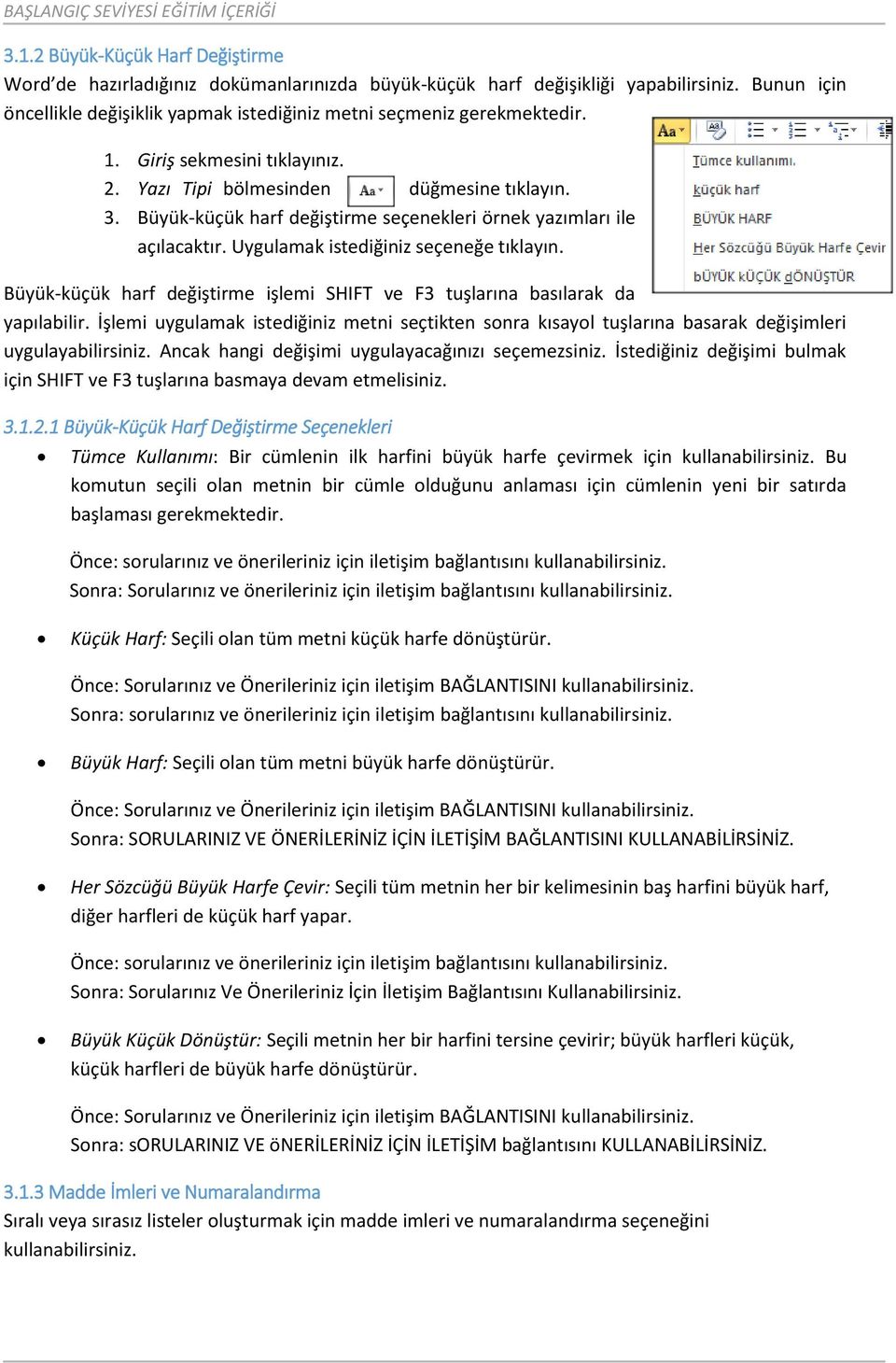 BAŞLANGIÇ SEVİYESİ EĞİTİM İÇERİĞİ

3.1.2 Büyük-Küçük Harf Değiştirme

Word'de hazırladığınız dokümanlarınızda büyük-küçük harf değişikliği yapabilirsiniz. Bunun için öncellikle değişiklik yapmak istediğiniz metni seçmeniz gerekmektedir.

1. Giriş sekmesini tıklayınız.
2. Yazı Tipi bölmesinden Aa düğmesine tıklayın.
3. Büyük-küçük harf değiştirme seçenekleri örnek yazımları ile açılacaktır. Uygulamak istediğiniz seçeneğe tıklayın.

Aa

Tümce kullanımı.
küçük harf
BÜYÜK HARF
Her Sözcüğü Büyük Harfe Çevir
bÜYÜK kÜÇÜK dÖNÜŞTÜR

Büyük-küçük harf değiştirme işlemi SHIFT ve F3 tuşlarına basılarak da yapılabilir. İşlemi uygulamak istediğiniz metni seçtikten sonra kısayol tuşlarına basarak değişimleri uygulayabilirsiniz. Ancak hangi değişimi uygulayacağınızı seçemezsiniz. İstediğiniz değişimi bulmak için SHIFT ve F3 tuşlarına basmaya devam etmelisiniz.

3.1.2.1 Büyük-Küçük Harf Değiştirme Seçenekleri

• Tümce Kullanımı: Bir cümlenin ilk harfini büyük harfe çevirmek için kullanabilirsiniz. Bu komutun seçili olan metnin bir cümle olduğunu anlaması için cümlenin yeni bir satırda başlaması gerekmektedir.

Önce: sorularınız ve önerileriniz için iletişim bağlantısını kullanabilirsiniz.
Sonra: Sorularınız ve önerileriniz için iletişim bağlantısını kullanabilirsiniz.

• Küçük Harf: Seçili olan tüm metni küçük harfe dönüştürür.

Önce: Sorularınız ve Önerileriniz için iletişim BAĞLANTISINI kullanabilirsiniz.
Sonra: sorularınız ve önerileriniz için iletişim bağlantısını kullanabilirsiniz.

• Büyük Harf: Seçili olan tüm metni büyük harfe dönüştürür.

Önce: Sorularınız ve Önerileriniz için iletişim BAĞLANTISINI kullanabilirsiniz.
Sonra: SORULARINIZ VE ÖNERİLERİNİZ İÇİN İLETİŞİM BAĞLANTISINI KULLANABİLİRSİNİZ.

• Her Sözcüğü Büyük Harfe Çevir: Seçili tüm metnin her bir kelimesinin baş harfini büyük harf, diğer harfleri de küçük harf yapar.

Önce: sorularınız ve önerileriniz için iletişim bağlantısını kullanabilirsiniz.
Sonra: Sorularınız Ve Önerileriniz İçin İletişim Bağlantısını Kullanabilirsiniz.

• Büyük Küçük Dönüştür: Seçili metnin her bir harfini tersine çevirir; büyük harfleri küçük, küçük harfleri de büyük harfe dönüştürür.

Önce: Sorularınız ve Önerileriniz için iletişim BAĞLANTISINI kullanabilirsiniz.
Sonra: sORULARINIZ VE öNERİLERİNİZ İÇİN İLETİŞİM bağlantısını KULLANABİLİRSİNİZ.

3.1.3 Madde İmleri ve Numaralandırma

Sıralı veya sırasız listeler oluşturmak için madde imleri ve numaralandırma seçeneğini kullanabilirsiniz.